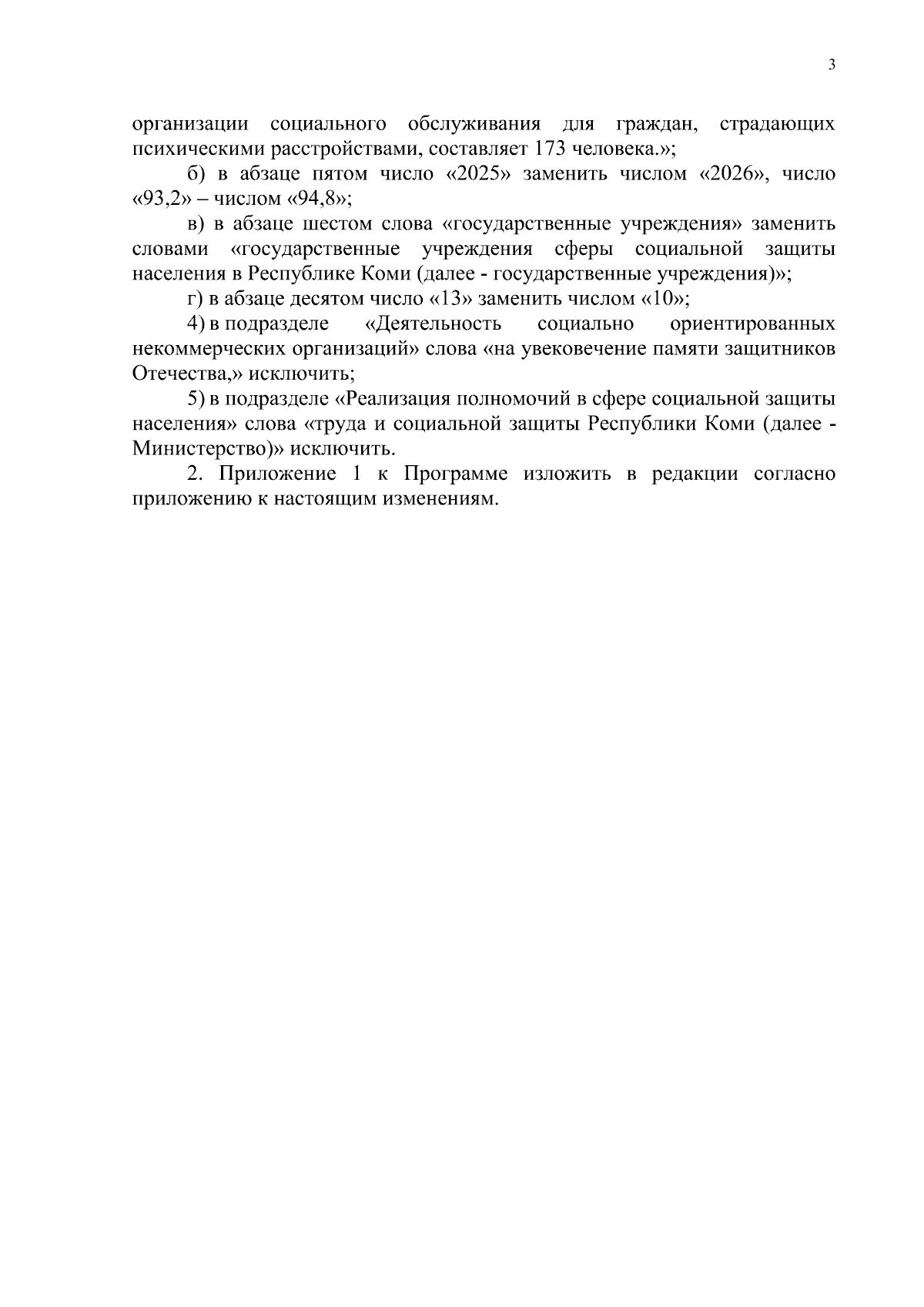 3

организации социального обслуживания для граждан, страдающих психическими расстройствами, составляет 173 человека.»;

б) в абзаце пятом число «2025» заменить числом «2026», число «93,2» – числом «94,8»;

в) в абзаце шестом слова «государственные учреждения» заменить словами «государственные учреждения сферы социальной защиты населения в Республике Коми (далее - государственные учреждения)»;

г) в абзаце десятом число «13» заменить числом «10»;

4) в подразделе «Деятельность социально ориентированных некоммерческих организаций» слова «на увековечение памяти защитников Отечества,» исключить;

5) в подразделе «Реализация полномочий в сфере социальной защиты населения» слова «труда и социальной защиты Республики Коми (далее - Министерство)» исключить.

2. Приложение 1 к Программе изложить в редакции согласно приложению к настоящим изменениям.